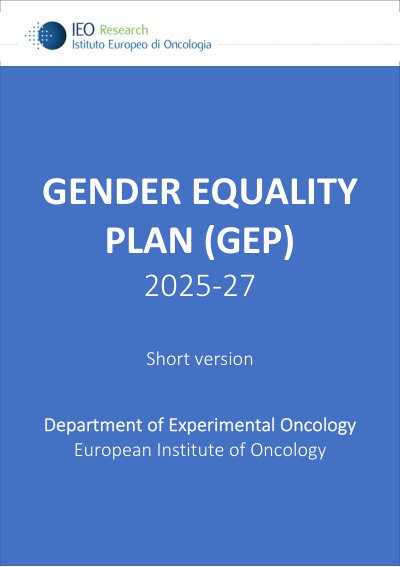 IEO Research
Istituto Europeo di Oncologia

GENDER EQUALITY PLAN (GEP)
2025-27

Short version

Department of Experimental Oncology
European Institute of Oncology